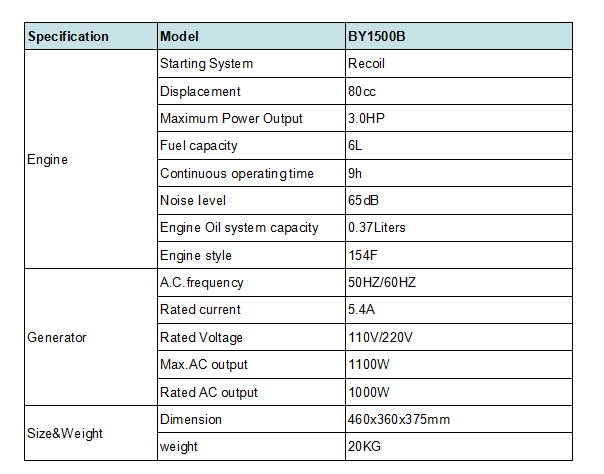 | Specification | Model | BY1500B |
|---|---|---|
| Engine | Starting System | Recoil |
| | Displacement | 80cc |
| | Maximum Power Output | 3.0HP |
| | Fuel capacity | 6L |
| | Continuous operating time | 9h |
| | Noise level | 65dB |
| | Engine Oil system capacity | 0.37Liters |
| | Engine style | 154F |
| Generator | A.C.frequency | 50HZ/60HZ |
| | Rated current | 5.4A |
| | Rated Voltage | 110V/220V |
| | Max.AC output | 1100W |
| | Rated AC output | 1000W |
| Size&Weight | Dimension | 460x360x375mm |
| | weight | 20KG |